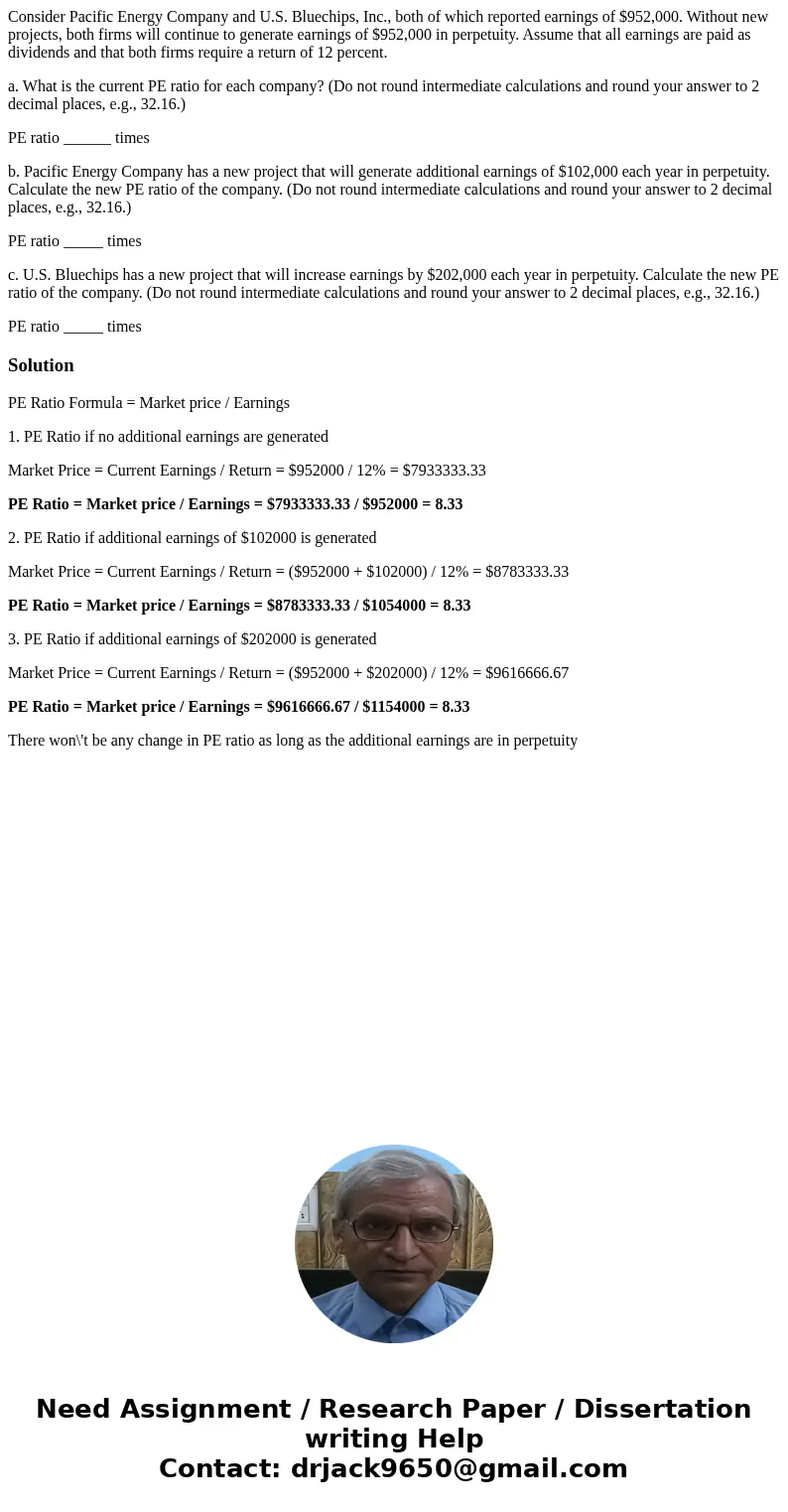 Consider Pacific Energy Company and U.S. Bluechips, Inc., both of which reported earnings of $952,000. Without new projects, both firms will continue to generate earnings of $952,000 in perpetuity. Assume that all earnings are paid as dividends and that both firms require a return of 12 percent.

a. What is the current PE ratio for each company? (Do not round intermediate calculations and round your answer to 2 decimal places, e.g., 32.16.)

PE ratio ______ times

b. Pacific Energy Company has a new project that will generate additional earnings of $102,000 each year in perpetuity. Calculate the new PE ratio of the company. (Do not round intermediate calculations and round your answer to 2 decimal places, e.g., 32.16.)

PE ratio _____ times

c. U.S. Bluechips has a new project that will increase earnings by $202,000 each year in perpetuity. Calculate the new PE ratio of the company. (Do not round intermediate calculations and round your answer to 2 decimal places, e.g., 32.16.)

PE ratio _____ times

Solution

PE Ratio Formula = Market price / Earnings

1. PE Ratio if no additional earnings are generated

Market Price = Current Earnings / Return = $952000 / 12% = $7933333.33

PE Ratio = Market price / Earnings = $7933333.33 / $952000 = 8.33

2. PE Ratio if additional earnings of $102000 is generated

Market Price = Current Earnings / Return = ($952000 + $102000) / 12% = $8783333.33

PE Ratio = Market price / Earnings = $8783333.33 / $1054000 = 8.33

3. PE Ratio if additional earnings of $202000 is generated

Market Price = Current Earnings / Return = ($952000 + $202000) / 12% = $9616666.67

PE Ratio = Market price / Earnings = $9616666.67 / $1154000 = 8.33

There won\'t be any change in PE ratio as long as the additional earnings are in perpetuity

Need Assignment / Research Paper / Dissertation writing Help
Contact: drjack9650@gmail.com